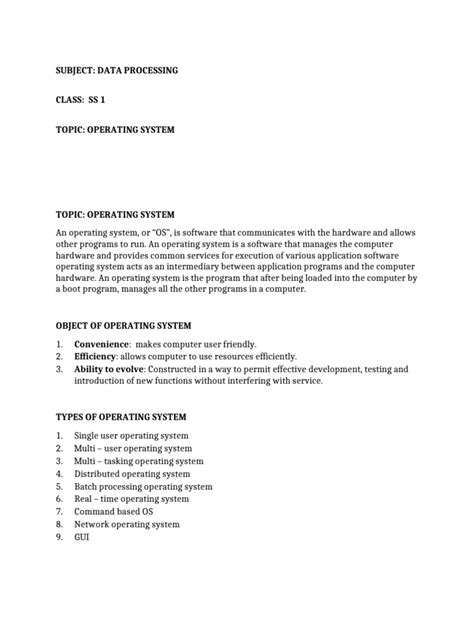 SUBJECT: DATA PROCESSING

CLASS: SS 1

TOPIC: OPERATING SYSTEM

TOPIC: OPERATING SYSTEM

An operating system, or "OS", is software that communicates with the hardware and allows other programs to run. An operating system is a software that manages the computer hardware and provides common services for execution of various application software operating system acts as an intermediary between application programs and the computer hardware. An operating system is the program that after being loaded into the computer by a boot program, manages all the other programs in a computer.

OBJECT OF OPERATING SYSTEM

1. Convenience: makes computer user friendly.
2. Efficiency: allows computer to use resources efficiently.
3. Ability to evolve: Constructed in a way to permit effective development, testing and introduction of new functions without interfering with service.

TYPES OF OPERATING SYSTEM

1. Single user operating system
2. Multi – user operating system
3. Multi – tasking operating system
4. Distributed operating system
5. Batch processing operating system
6. Real – time operating system
7. Command based OS
8. Network operating system
9. GUI